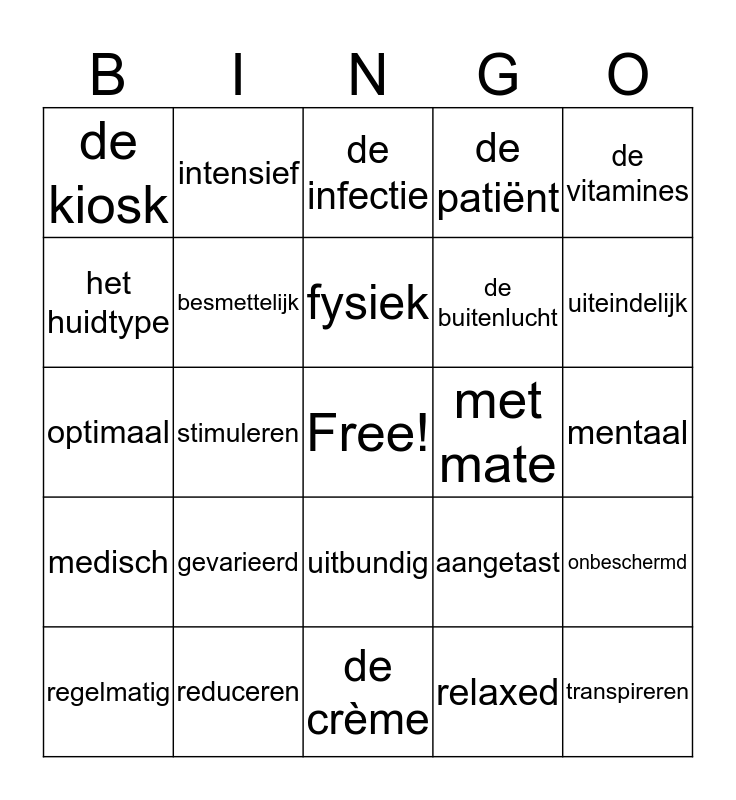 | B | I | N | G | O |
|---|---|---|---|---|
| de kiosk | intensief | de infectie | de patiënt | de vitamines |
| het huidtype | besmettelijk | fysiek | de buitenlucht | uiteindelijk |
| optimaal | stimuleren | Free! | met mate | mentaal |
| medisch | gevarieerd | uitbundig | aangetast | onbeschermd |
| regelmatig | reduceren | de crème | relaxed | transpireren |